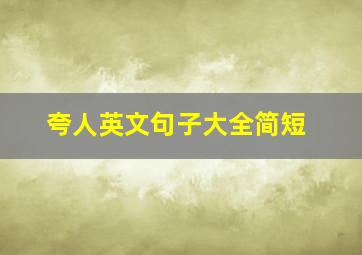 夸人英文句子大全简短